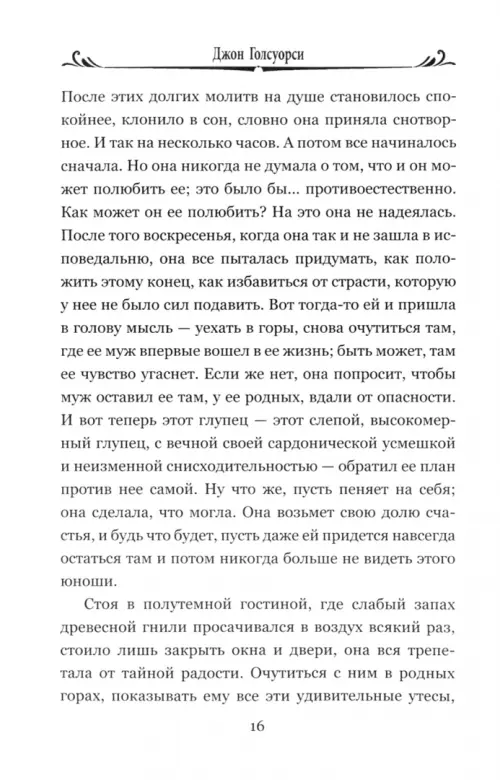 Джон Голсуорси

После этих долгих молитв на душе становилось спокойнее, клонило в сон, словно она приняла снотворное. И так на несколько часов. А потом все начиналось сначала. Но она никогда не думала о том, что и он может полюбить ее; это было бы... противоестественно. Как может он ее полюбить? На это она не надеялась. После того воскресенья, когда она так и не зашла в исповедальню, она все пыталась придумать, как положить этому конец, как избавиться от страсти, которую у нее не было сил подавить. Вот тогда-то ей и пришла в голову мысль — уехать в горы, снова очутиться там, где ее муж впервые вошел в ее жизнь; быть может, там ее чувство угаснет. Если же нет, она попросит, чтобы муж оставил ее там, у ее родных, вдали от опасности. И вот теперь этот глупец — этот слепой, высокомерный глупец, с вечной своей сардонической усмешкой и неизменной снисходительностью — обратил ее план против нее самой. Ну что же, пусть пеняет на себя; она сделала, что могла. Она возьмет свою долю счастья, и будь что будет, пусть даже ей придется навсегда остаться там и потом никогда больше не видеть этого юноши.

Стоя в полутемной гостиной, где слабый запах древесной гнили просачивался в воздух всякий раз, стоило лишь закрыть окна и двери, она вся трепетала от тайной радости. Очутиться с ним в родных горах, показывать ему все эти удивительные утесы,

16